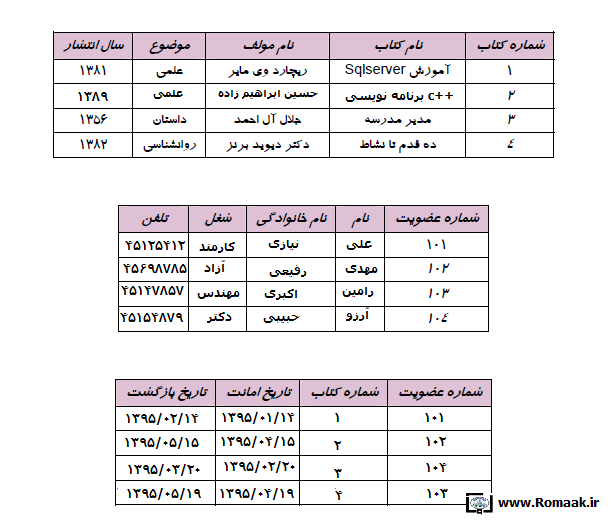 | شماره کتاب | نام کتاب | نام مولف | موضوع | سال انتشار |
|---|---|---|---|---|
| ۱ | آموزش Sqlserver | ریچارد وی مایر | علمی | ۱۳۸۱ |
| ۲ | c++ برنامه نویسی | حسین ابراهیم زاده | علمی | ۱۳۸۹ |
| ۳ | مدیر مدرسه | جلال آل احمد | داستان | ۱۳۵۶ |
| ٤ | ده قدم تا نشاط | دکتر دیوید برنز | روانشناسی | ۱۳۸۲ |

| شماره عضویت | نام | نام خانوادگی | شغل | تلفن |
|---|---|---|---|---|
| ۱۰۱ | علی | نیازی | کارمند | ۴۵۱۲۵۴۱۲ |
| ۱۰۲ | مهدی | رفیعی | آزاد | ۴۵۶۹۸۷۸۵ |
| ۱۰۳ | رامین | اکبری | مهندس | ۴۵۱۴۷۸۵۷ |
| ۱۰٤ | آرزو | حبیبی | دکتر | ۴۵۱۵۴۸۷۹ |

| شماره عضویت | شماره کتاب | تاریخ امانت | تاریخ بازگشت |
|---|---|---|---|
| ۱۰۱ | ۱ | ۱۳۹۵/۰۱/۱۴ | ۱۳۹۵/۰۲/۱۴ |
| ۱۰۲ | ۲ | ۱۳۹۵/۰۴/۱۵ | ۱۳۹۵/۰۵/۱۵ |
| ۱۰۴ | ۳ | ۱۳۹۵/۰۲/۲۰ | ۱۳۹۵/۰۳/۲۰ |
| ۱۰۳ | ۴ | ۱۳۹۵/۰۴/۱۹ | ۱۳۹۵/۰۵/۱۹ |

www.Romaak.ir